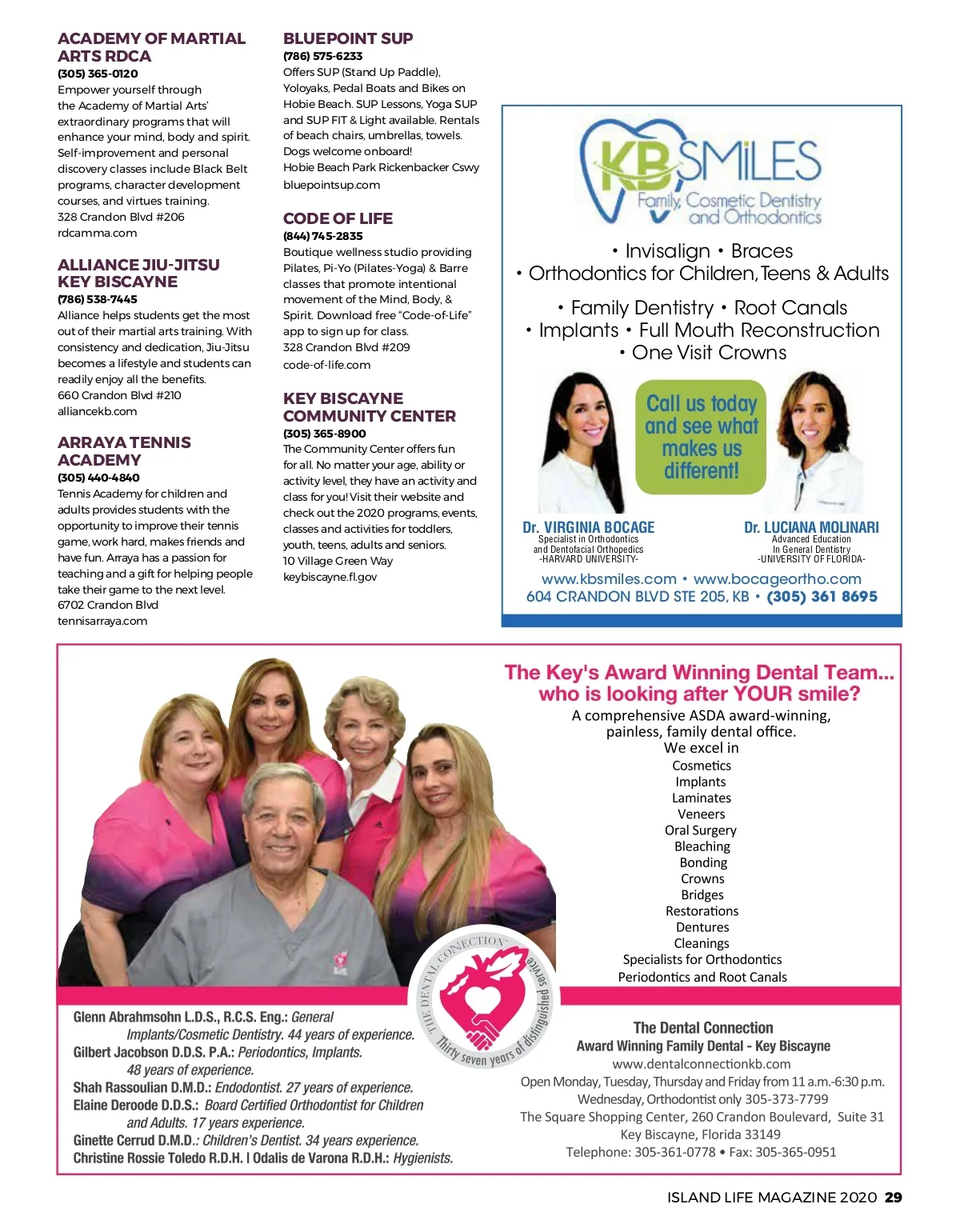 ACADEMY OF MARTIAL ARTS RDCA
(305) 365-0120
Empower yourself through the Academy of Martial Arts' extraordinary programs that will enhance your mind, body and spirit. Self-improvement and personal discovery classes include Black Belt programs, character development courses, and virtues training.
328 Crandon Blvd #206
rdcamma.com

ALLIANCE JIU-JITSU KEY BISCAYNE
(786) 538-7445
Alliance helps students get the most out of their martial arts training. With consistency and dedication, Jiu-Jitsu becomes a lifestyle and students can readily enjoy all the benefits.
660 Crandon Blvd #210
alliancekb.com

ARRAYA TENNIS ACADEMY
(305) 440-4840
Tennis Academy for children and adults provides students with the opportunity to improve their tennis game, work hard, makes friends and have fun. Arraya has a passion for teaching and a gift for helping people take their game to the next level.
6702 Crandon Blvd
tennisarraya.com

BLUEPOINT SUP
(786) 575-6233
Offers SUP (Stand Up Paddle), Yoloyaks, Pedal Boats and Bikes on Hobie Beach. SUP Lessons, Yoga SUP and SUP FIT & Light available. Rentals of beach chairs, umbrellas, towels. Dogs welcome onboard!
Hobie Beach Park Rickenbacker Cswy
bluepointsup.com

CODE OF LIFE
(844) 745-2835
Boutique wellness studio providing Pilates, Pi-Yo (Pilates-Yoga) & Barre classes that promote intentional movement of the Mind, Body, & Spirit. Download free "Code-of-Life" app to sign up for class.
328 Crandon Blvd #209
code-of-life.com

KEY BISCAYNE COMMUNITY CENTER
(305) 365-8900
The Community Center offers fun for all. No matter your age, ability or activity level, they have an activity and class for you! Visit their website and check out the 2020 programs, events, classes and activities for toddlers, youth, teens, adults and seniors.
10 Village Green Way
keybiscayne.fl.gov

KB SMiLES
Family, Cosmetic Dentistry and Orthodontics

• Invisalign • Braces
• Orthodontics for Children, Teens & Adults
• Family Dentistry • Root Canals
• Implants • Full Mouth Reconstruction
• One Visit Crowns

Call us today and see what makes us different!

Dr. VIRGINIA BOCAGE
Specialist in Orthodontics and Dentofacial Orthopedics
-HARVARD UNIVERSITY-

Dr. LUCIANA MOLINARI
Advanced Education In General Dentistry
-UNIVERSITY OF FLORIDA-

www.kbsmiles.com • www.bocageortho.com
604 CRANDON BLVD STE 205, KB • (305) 361 8695

The Key's Award Winning Dental Team... who is looking after YOUR smile?
A comprehensive ASDA award-winning, painless, family dental office.
We excel in
Cosmetics
Implants
Laminates
Veneers
Oral Surgery
Bleaching
Bonding
Crowns
Bridges
Restorations
Dentures
Cleanings
Specialists for Orthodontics
Periodontics and Root Canals

THE DENTAL CONNECTION
Thirty seven years of distinguished service

Glenn Abrahmsohn L.D.S., R.C.S. Eng.: General Implants/Cosmetic Dentistry. 44 years of experience.
Gilbert Jacobson D.D.S. P.A.: Periodontics, Implants. 48 years of experience.
Shah Rassoulian D.M.D.: Endodontist. 27 years of experience.
Elaine Deroode D.D.S.: Board Certified Orthodontist for Children and Adults. 17 years experience.
Ginette Cerrud D.M.D.: Children's Dentist. 34 years experience.
Christine Rossie Toledo R.D.H. | Odalis de Varona R.D.H.: Hygienists.

The Dental Connection
Award Winning Family Dental - Key Biscayne
www.dentalconnectionkb.com
Open Monday, Tuesday, Thursday and Friday from 11 a.m.-6:30 p.m.
Wednesday, Orthodontist only 305-373-7799
The Square Shopping Center, 260 Crandon Boulevard, Suite 31
Key Biscayne, Florida 33149
Telephone: 305-361-0778 • Fax: 305-365-0951

ISLAND LIFE MAGAZINE 2020 29